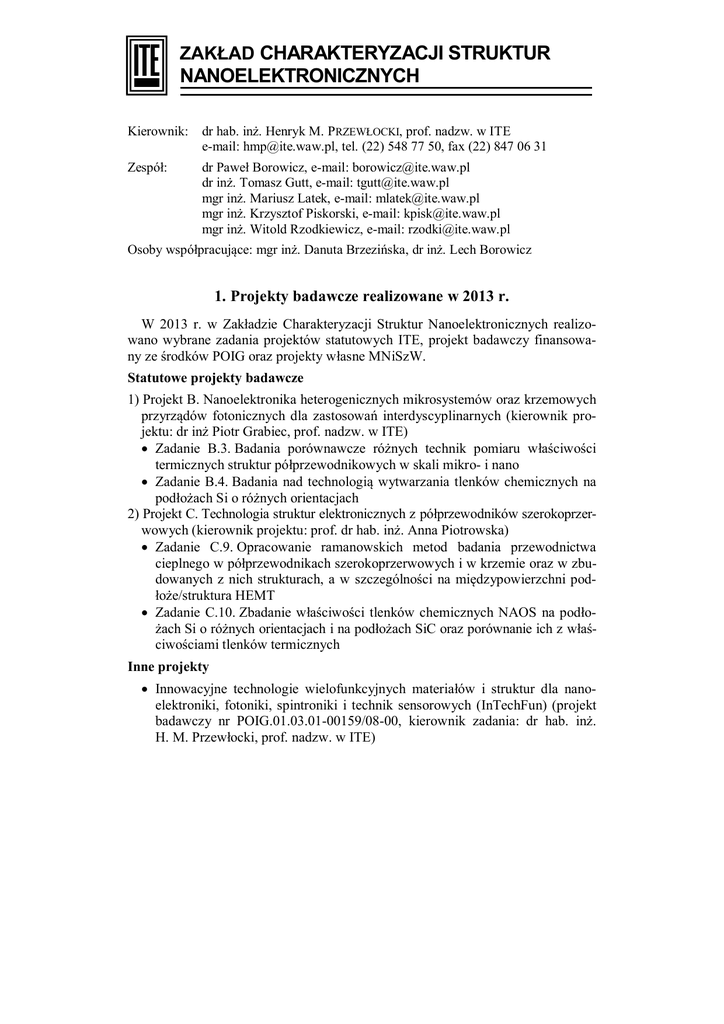 ITE

ZAKŁAD CHARAKTERYZACJI STRUKTUR NANOELEKTRONICZNYCH

Kierownik: dr hab. inż. Henryk M. PRZEWŁOCKI, prof. nadzw. w ITE
e-mail: hmp@ite.waw.pl, tel. (22) 548 77 50, fax (22) 847 06 31

Zespół: dr Paweł Borowicz, e-mail: borowicz@ite.waw.pl
dr inż. Tomasz Gutt, e-mail: tgutt@ite.waw.pl
mgr inż. Mariusz Latek, e-mail: mlatek@ite.waw.pl
mgr inż. Krzysztof Piskorski, e-mail: kpisk@ite.waw.pl
mgr inż. Witold Rzodkiewicz, e-mail: rzodki@ite.waw.pl

Osoby współpracujące: mgr inż. Danuta Brzezińska, dr inż. Lech Borowicz

1. Projekty badawcze realizowane w 2013 r.

W 2013 r. w Zakładzie Charakteryzacji Struktur Nanoelektronicznych realizowano wybrane zadania projektów statutowych ITE, projekt badawczy finansowany ze środków POIG oraz projekty własne MNiSzW.

Statutowe projekty badawcze

1) Projekt B. Nanoelektronika heterogenicznych mikrosystemów oraz krzemowych przyrządów fotonicznych dla zastosowań interdyscyplinarnych (kierownik projektu: dr inż Piotr Grabiec, prof. nadzw. w ITE)
• Zadanie B.3. Badania porównawcze różnych technik pomiaru właściwości termicznych struktur półprzewodnikowych w skali mikro- i nano
• Zadanie B.4. Badania nad technologią wytwarzania tlenków chemicznych na podłożach Si o różnych orientacjach

2) Projekt C. Technologia struktur elektronicznych z półprzewodników szerokoprzerwowych (kierownik projektu: prof. dr hab. inż. Anna Piotrowska)
• Zadanie C.9. Opracowanie ramanowskich metod badania przewodnictwa cieplnego w półprzewodnikach szerokoprzerwowych i w krzemie oraz w zbudowanych z nich strukturach, a w szczególności na międzypowierzchni podłoże/struktura HEMT
• Zadanie C.10. Zbadanie właściwości tlenków chemicznych NAOS na podłożach Si o różnych orientacjach i na podłożach SiC oraz porównanie ich z właściwościami tlenków termicznych

Inne projekty

• Innowacyjne technologie wielofunkcyjnych materiałów i struktur dla nanoelektroniki, fotoniki, spintroniki i technik sensorowych (InTechFun) (projekt badawczy nr POIG.01.03.01-00159/08-00, kierownik zadania: dr hab. inż. H. M. Przewłocki, prof. nadzw. w ITE)